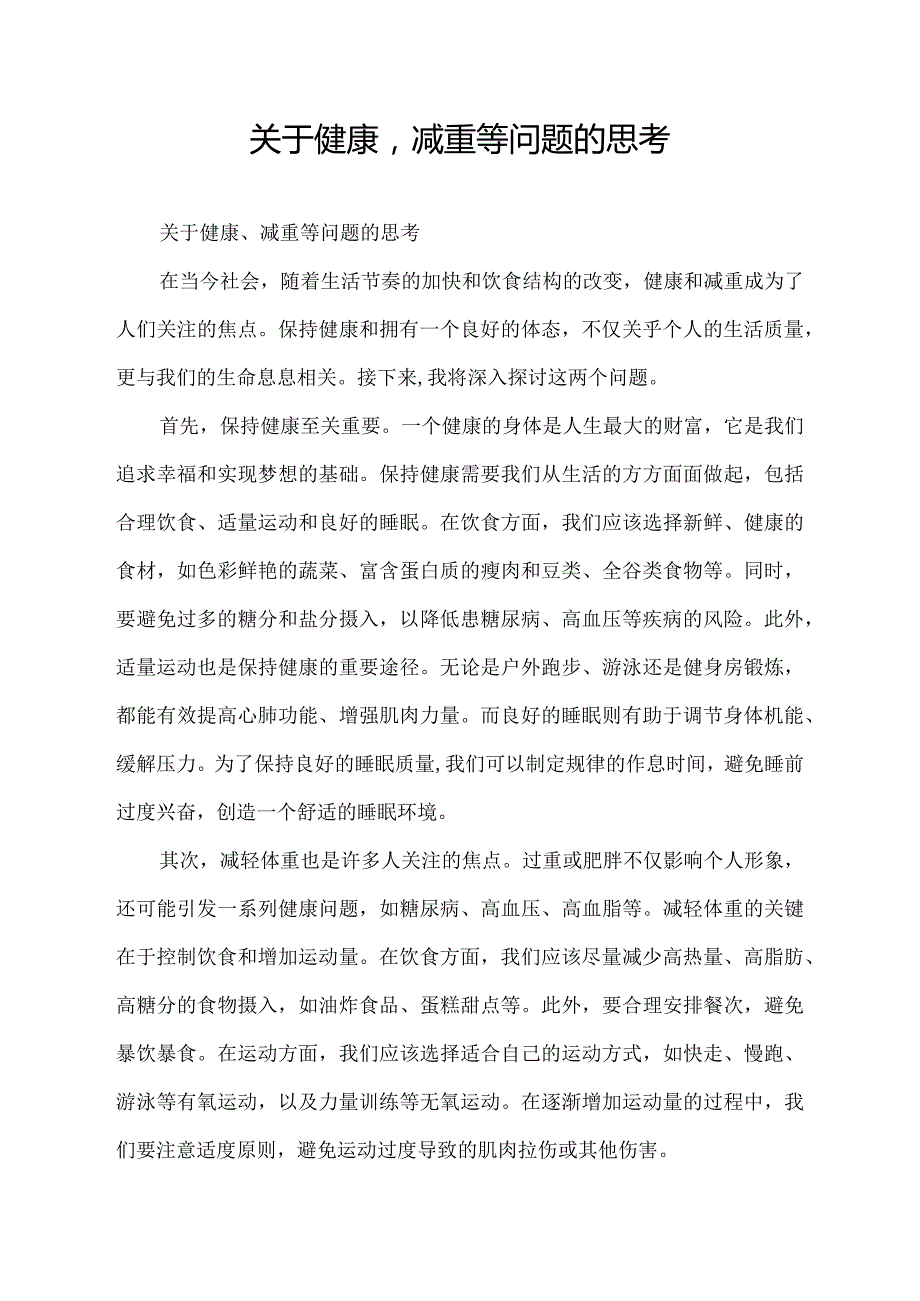 关于健康，减重等问题的思考

关于健康、减重等问题的思考

在当今社会，随着生活节奏的加快和饮食结构的改变，健康和减重成为了人们关注的焦点。保持健康和拥有一个良好的体态，不仅关乎个人的生活质量，更与我们的生命息息相关。接下来，我将深入探讨这两个问题。

首先，保持健康至关重要。一个健康的身体是人生最大的财富，它是我们追求幸福和实现梦想的基础。保持健康需要我们从生活的方方面面做起，包括合理饮食、适量运动和良好的睡眠。在饮食方面，我们应该选择新鲜、健康的食材，如色彩鲜艳的蔬菜、富含蛋白质的瘦肉和豆类、全谷类食物等。同时，要避免过多的糖分和盐分摄入，以降低患糖尿病、高血压等疾病的风险。此外，适量运动也是保持健康的重要途径。无论是户外跑步、游泳还是健身房锻炼，都能有效提高心肺功能、增强肌肉力量。而良好的睡眠则有助于调节身体机能、缓解压力。为了保持良好的睡眠质量，我们可以制定规律的作息时间，避免睡前过度兴奋，创造一个舒适的睡眠环境。

其次，减轻体重也是许多人关注的焦点。过重或肥胖不仅影响个人形象，还可能引发一系列健康问题，如糖尿病、高血压、高血脂等。减轻体重的关键在于控制饮食和增加运动量。在饮食方面，我们应该尽量减少高热量、高脂肪、高糖分的食物摄入，如油炸食品、蛋糕甜点等。此外，要合理安排餐次，避免暴饮暴食。在运动方面，我们应该选择适合自己的运动方式，如快走、慢跑、游泳等有氧运动，以及力量训练等无氧运动。在逐渐增加运动量的过程中，我们要注意适度原则，避免运动过度导致的肌肉拉伤或其他伤害。